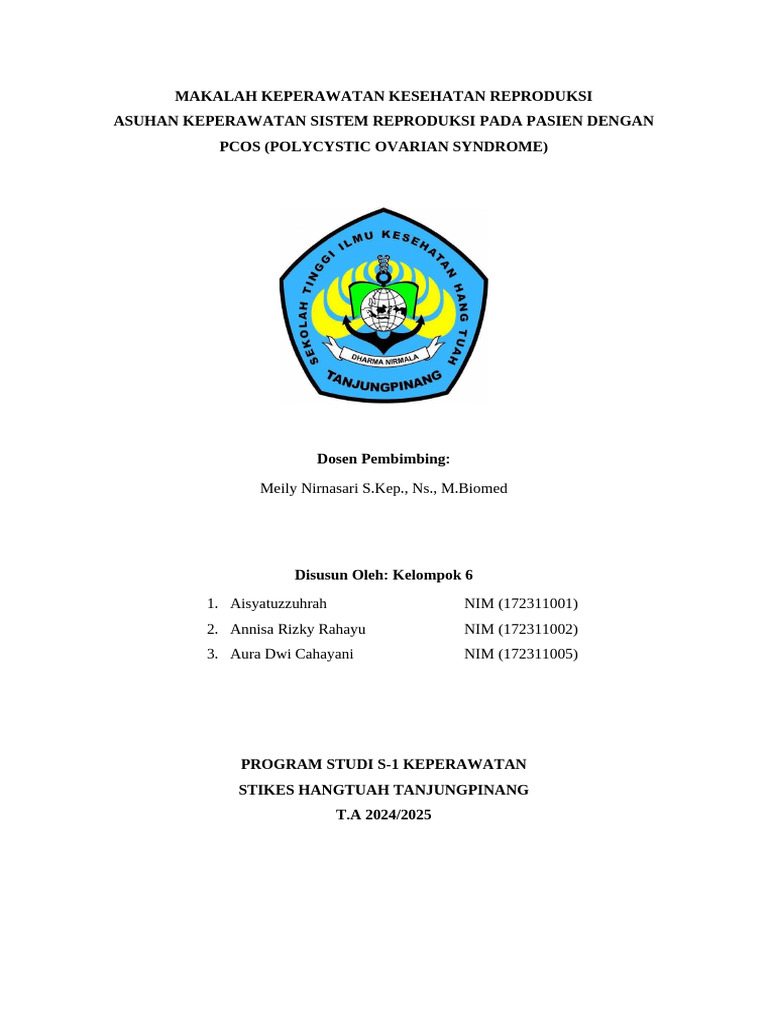 MAKALAH KEPERAWATAN KESEHATAN REPRODUKSI
ASUHAN KEPERAWATAN SISTEM REPRODUKSI PADA PASIEN DENGAN PCOS (POLYCYSTIC OVARIAN SYNDROME)

SEKOLAH TINGGI ILMU KESEHATAN HANG TUAH
DHARMA NIRMALA
TANJUNGPINANG

Dosen Pembimbing:

Meily Nirnasari S.Kep., Ns., M.Biomed

Disusun Oleh: Kelompok 6

1. Aisyatuzzuhrah NIM (172311001)
2. Annisa Rizky Rahayu NIM (172311002)
3. Aura Dwi Cahayani NIM (172311005)

PROGRAM STUDI S-1 KEPERAWATAN
STIKES HANGTUAH TANJUNGPINANG
T.A 2024/2025